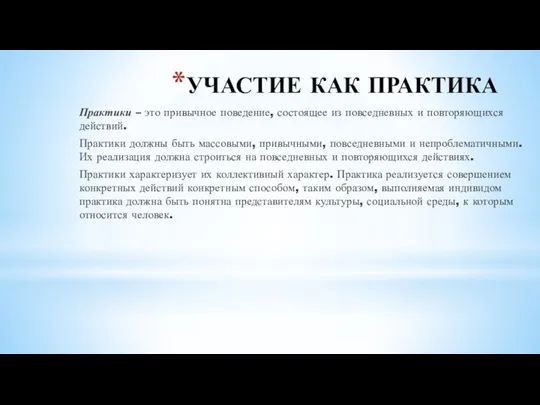 *УЧАСТИЕ КАК ПРАКТИКА

Практики – это привычное поведение, состоящее из повседневных и повторяющихся действий.

Практики должны быть массовыми, привычными, повседневными и непроблематичными. Их реализация должна строиться на повседневных и повторяющихся действиях.

Практики характеризует их коллективный характер. Практика реализуется совершением конкретных действий конкретным способом, таким образом, выполняемая индивидом практика должна быть понятна представителям культуры, социальной среды, к которым относится человек.